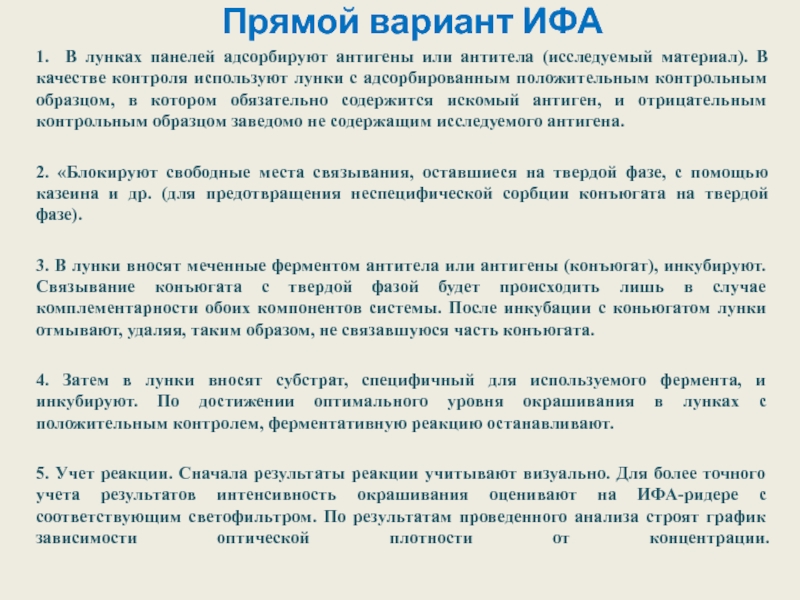 Прямой вариант ИФА

1. В лунках панелей адсорбируют антигены или антитела (исследуемый материал). В качестве контроля используют лунки с адсорбированным положительным контрольным образцом, в котором обязательно содержится искомый антиген, и отрицательным контрольным образцом заведомо не содержащим исследуемого антигена.

2. «Блокируют свободные места связывания, оставшиеся на твердой фазе, с помощью казеина и др. (для предотвращения неспецифической сорбции конъюгата на твердой фазе).

3. В лунки вносят меченные ферментом антитела или антигены (конъюгат), инкубируют. Связывание конъюгата с твердой фазой будет происходить лишь в случае комплементарности обоих компонентов системы. После инкубации с коньюгатом лунки отмывают, удаляя, таким образом, не связавшуюся часть конъюгата.

4. Затем в лунки вносят субстрат, специфичный для используемого фермента, и инкубируют. По достижении оптимального уровня окрашивания в лунках с положительным контролем, ферментативную реакцию останавливают.

5. Учет реакции. Сначала результаты реакции учитывают визуально. Для более точного учета результатов интенсивность окрашивания оценивают на ИФА-ридере с соответствующим светофильтром. По результатам проведенного анализа строят график зависимости оптической плотности от концентрации.